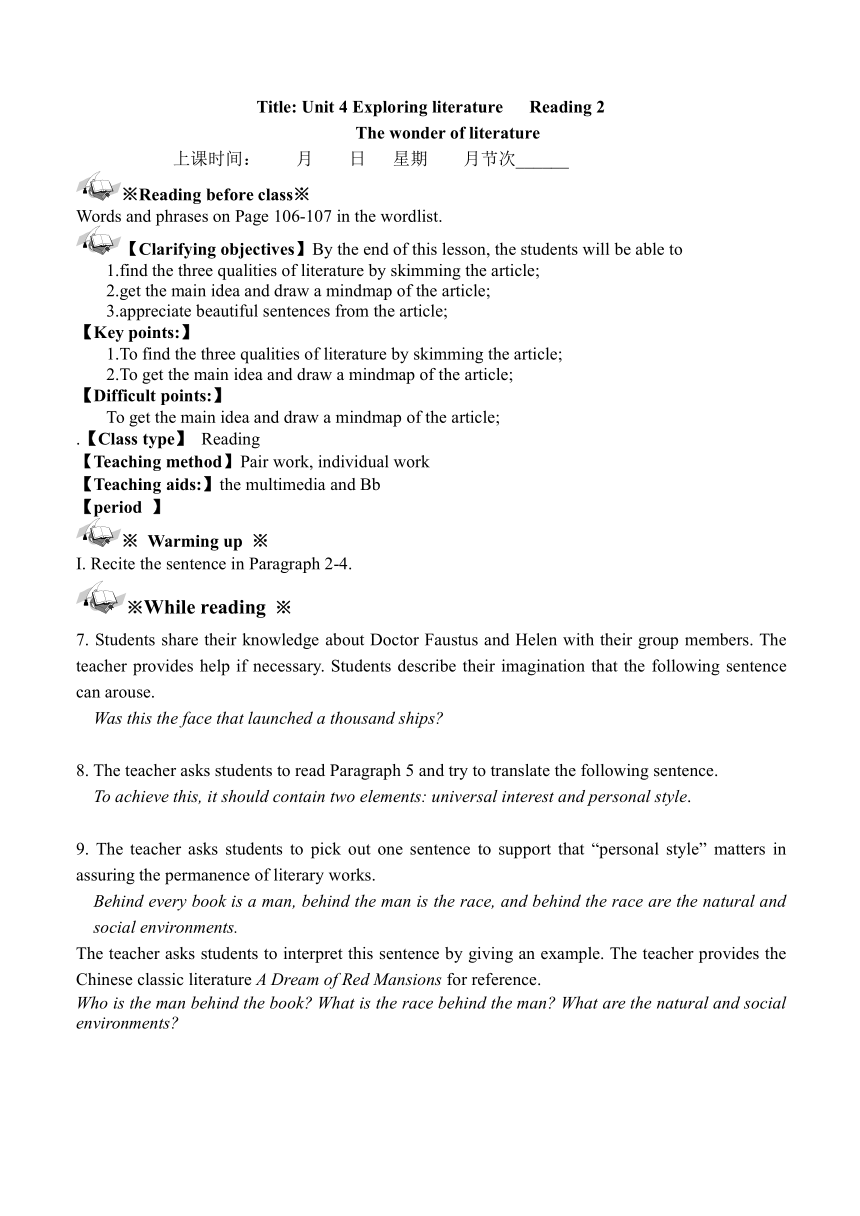 Title: Unit 4 Exploring literature Reading 2

The wonder of literature

上课时间： 月 日 星期 月节次______

※Reading before class※

Words and phrases on Page 106-107 in the wordlist.

【Clarifying objectives】By the end of this lesson, the students will be able to

1.find the three qualities of literature by skimming the article;

2.get the main idea and draw a mindmap of the article;

3.appreciate beautiful sentences from the article;

【Key points:】

1.To find the three qualities of literature by skimming the article;

2.To get the main idea and draw a mindmap of the article;

【Difficult points:】

To get the main idea and draw a mindmap of the article;

.【Class type】 Reading

【Teaching method】Pair work, individual work

【Teaching aids:】the multimedia and Bb

【period 】

※ Warming up ※

I. Recite the sentence in Paragraph 2-4.

※While reading ※

7. Students share their knowledge about Doctor Faustus and Helen with their group members. The teacher provides help if necessary. Students describe their imagination that the following sentence can arouse.

Was this the face that launched a thousand ships?

8. The teacher asks students to read Paragraph 5 and try to translate the following sentence.

To achieve this, it should contain two elements: universal interest and personal style.

9. The teacher asks students to pick out one sentence to support that “personal style” matters in assuring the permanence of literary works.

Behind every book is a man, behind the man is the race, and behind the race are the natural and social environments.

The teacher asks students to interpret this sentence by giving an example. The teacher provides the Chinese classic literature A Dream of Red Mansions for reference.

Who is the man behind the book? What is the race behind the man? What are the natural and social environments?